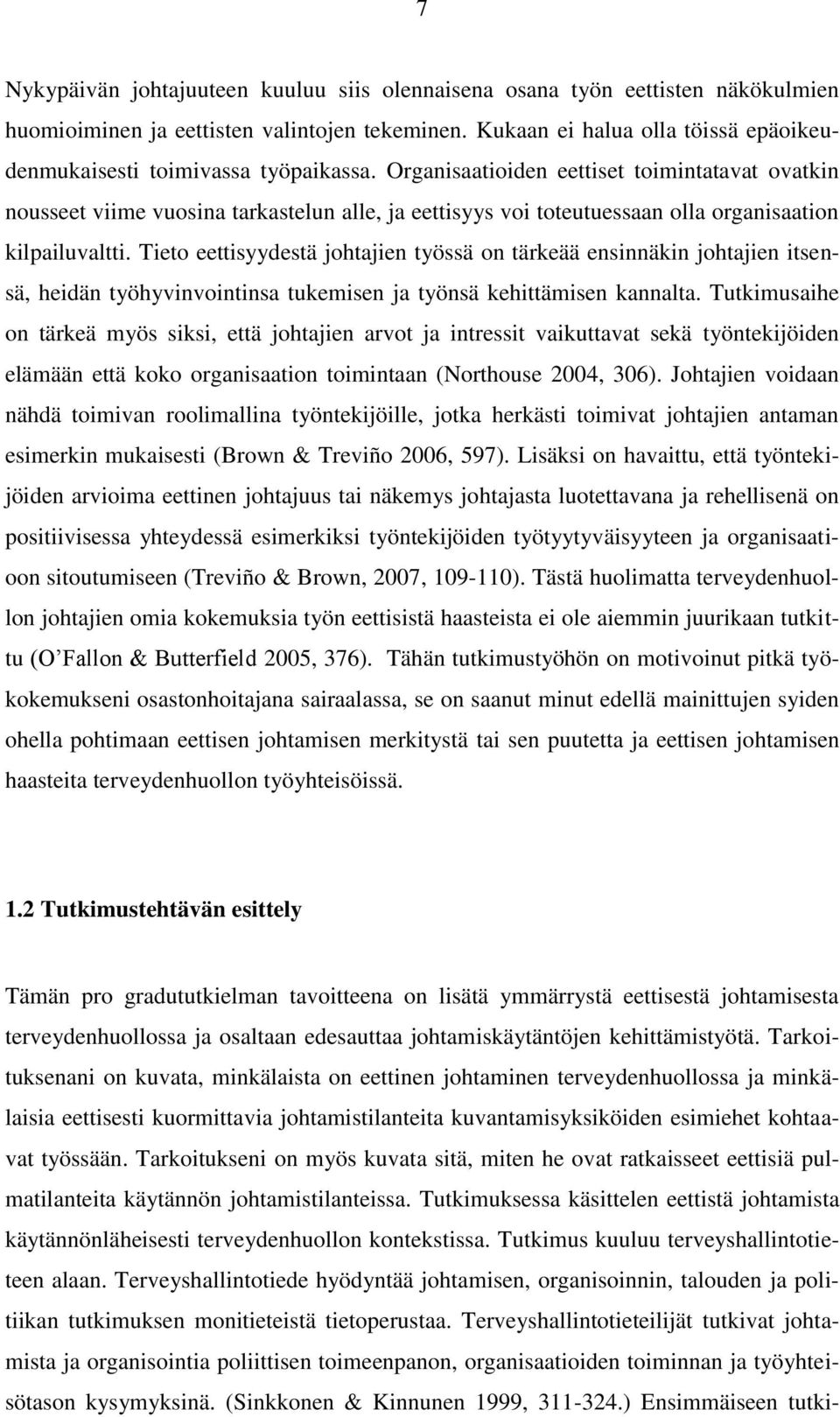 7

Nykypäivän johtajuuteen kuuluu siis olennaisena osana työn eettisten näkökulmien huomioiminen ja eettisten valintojen tekeminen. Kukaan ei halua olla töissä epäoikeudenmukaisesti toimivassa työpaikassa. Organisaatioiden eettiset toimintatavat ovatkin nousseet viime vuosina tarkastelun alle, ja eettisyys voi toteutuessaan olla organisaation kilpailuvaltti. Tieto eettisyydestä johtajien työssä on tärkeää ensinnäkin johtajien itsensä, heidän työhyvinvointinsa tukemisen ja työnsä kehittämisen kannalta. Tutkimusaihe on tärkeä myös siksi, että johtajien arvot ja intressit vaikuttavat sekä työntekijöiden elämään että koko organisaation toimintaan (Northouse 2004, 306). Johtajien voidaan nähdä toimivan roolimallina työntekijöille, jotka herkästi toimivat johtajien antaman esimerkin mukaisesti (Brown & Treviño 2006, 597). Lisäksi on havaittu, että työntekijöiden arvioima eettinen johtajuus tai näkemys johtajasta luotettavana ja rehellisenä on positiivisessa yhteydessä esimerkiksi työntekijöiden työtyytyväisyyteen ja organisaatioon sitoutumiseen (Treviño & Brown, 2007, 109-110). Tästä huolimatta terveydenhuollon johtajien omia kokemuksia työn eettisistä haasteista ei ole aiemmin juurikaan tutkittu (O'Fallon & Butterfield 2005, 376). Tähän tutkimustyöhön on motivoinut pitkä työkokemukseni osastonhoitajana sairaalassa, se on saanut minut edellä mainittujen syiden ohella pohtimaan eettisen johtamisen merkitystä tai sen puutetta ja eettisen johtamisen haasteita terveydenhuollon työyhteisöissä.

1.2 Tutkimustehtävän esittely

Tämän pro gradututkielman tavoitteena on lisätä ymmärrystä eettisestä johtamisesta terveydenhuollossa ja osaltaan edesauttaa johtamiskäytäntöjen kehittämistyötä. Tarkoituksenani on kuvata, minkälaista on eettinen johtaminen terveydenhuollossa ja minkälaisia eettisesti kuormittavia johtamistilanteita kuvantamisyksiköiden esimiehet kohtaavat työssään. Tarkoitukseni on myös kuvata sitä, miten he ovat ratkaisseet eettisiä pulmatilanteita käytännön johtamistilanteissa. Tutkimuksessa käsittelen eettistä johtamista käytännönläheisesti terveydenhuollon kontekstissa. Tutkimus kuuluu terveyshallintotieteen alaan. Terveyshallintotiede hyödyntää johtamisen, organisoinnin, talouden ja politiikan tutkimuksen monitieteistä tietoperustaa. Terveyshallintotieteilijät tutkivat johtamista ja organisointia poliittisen toimeenpanon, organisaatioiden toiminnan ja työyhteisötason kysymyksinä. (Sinkkonen & Kinnunen 1999, 311-324.) Ensimmäiseen tutki-